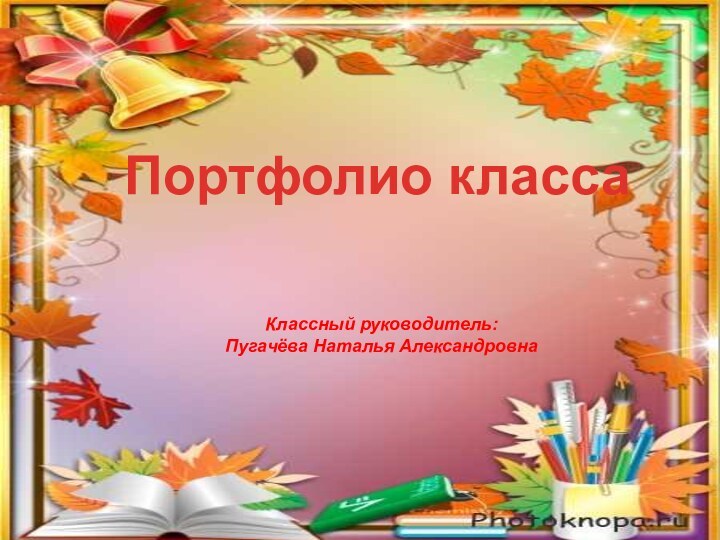 Портфолио класса

Классный руководитель:
Пугачёва Наталья Александровна

Photoknopa.ru